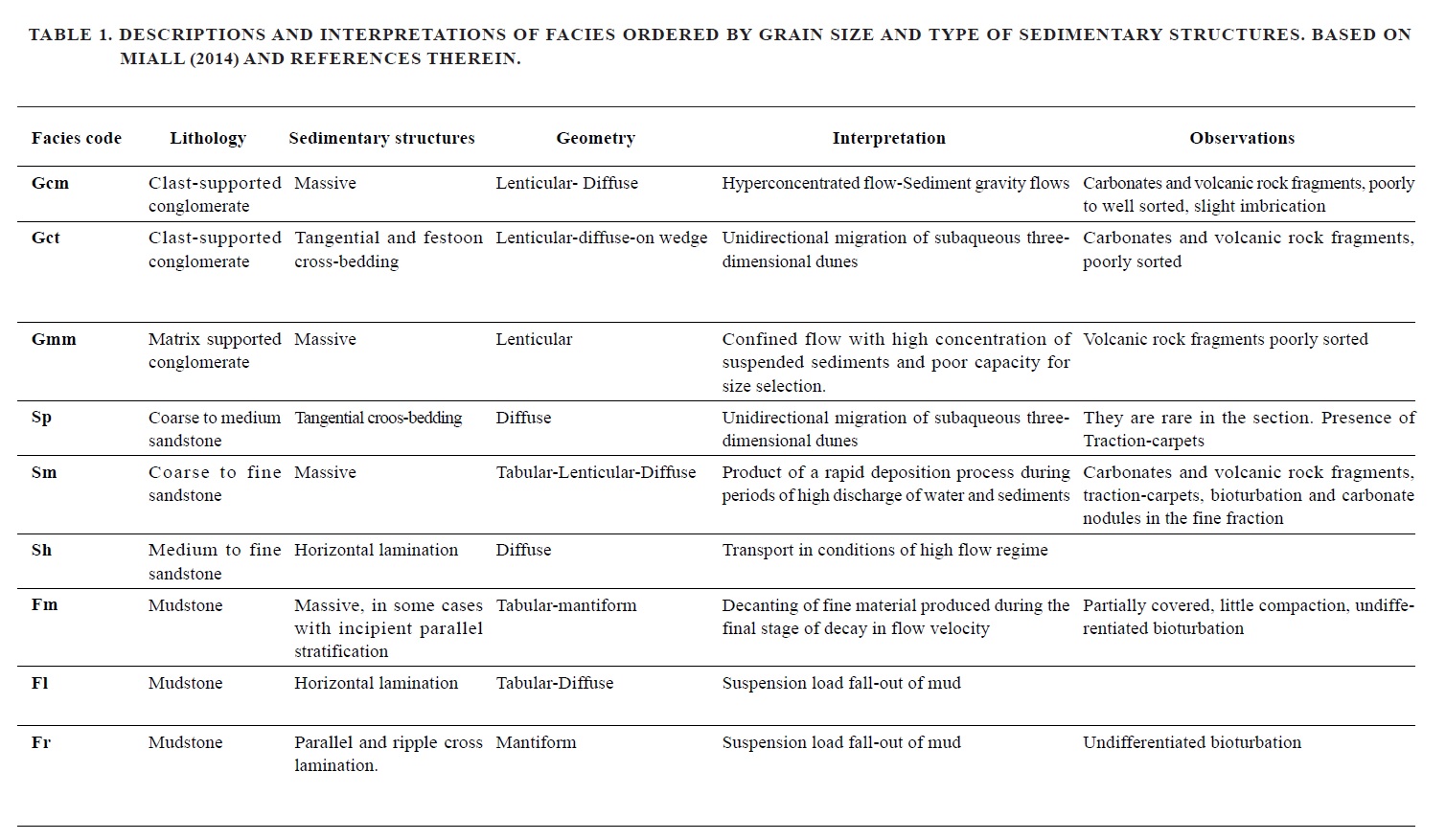 TABLE 1. DESCRIPTIONS AND INTERPRETATIONS OF FACIES ORDERED BY GRAIN SIZE AND TYPE OF SEDIMENTARY STRUCTURES. BASED ON MIALL (2014) AND REFERENCES THEREIN.

| Facies code | Lithology | Sedimentary structures | Geometry | Interpretation | Observations |
|---|---|---|---|---|---|
| Gcm | Clast-supported conglomerate | Massive | Lenticular- Diffuse | Hyperconcentrated flow-Sediment gravity flows | Carbonates and volcanic rock fragments, poorly to well sorted, slight imbrication |
| Gct | Clast-supported conglomerate | Tangential and festoon cross-bedding | Lenticular-diffuse-on wedge | Unidirectional migration of subaqueous three-dimensional dunes | Carbonates and volcanic rock fragments, poorly sorted |
| Gmm | Matrix supported conglomerate | Massive | Lenticular | Confined flow with high concentration of suspended sediments and poor capacity for size selection. | Volcanic rock fragments poorly sorted |
| Sp | Coarse to medium sandstone | Tangential croos-bedding | Diffuse | Unidirectional migration of subaqueous three-dimensional dunes | They are rare in the section. Presence of Traction-carpets |
| Sm | Coarse to fine sandstone | Massive | Tabular-Lenticular-Diffuse | Product of a rapid deposition process during periods of high discharge of water and sediments | Carbonates and volcanic rock fragments, traction-carpets, bioturbation and carbonate nodules in the fine fraction |
| Sh | Medium to fine sandstone | Horizontal lamination | Diffuse | Transport in conditions of high flow regime | |
| Fm | Mudstone | Massive, in some cases with incipient parallel stratification | Tabular-mantiform | Decanting of fine material produced during the final stage of decay in flow velocity | Partially covered, little compaction, undifferentiated bioturbation |
| Fl | Mudstone | Horizontal lamination | Tabular-Diffuse | Suspension load fall-out of mud | |
| Fr | Mudstone | Parallel and ripple cross lamination. | Mantiform | Suspension load fall-out of mud | Undifferentiated bioturbation |